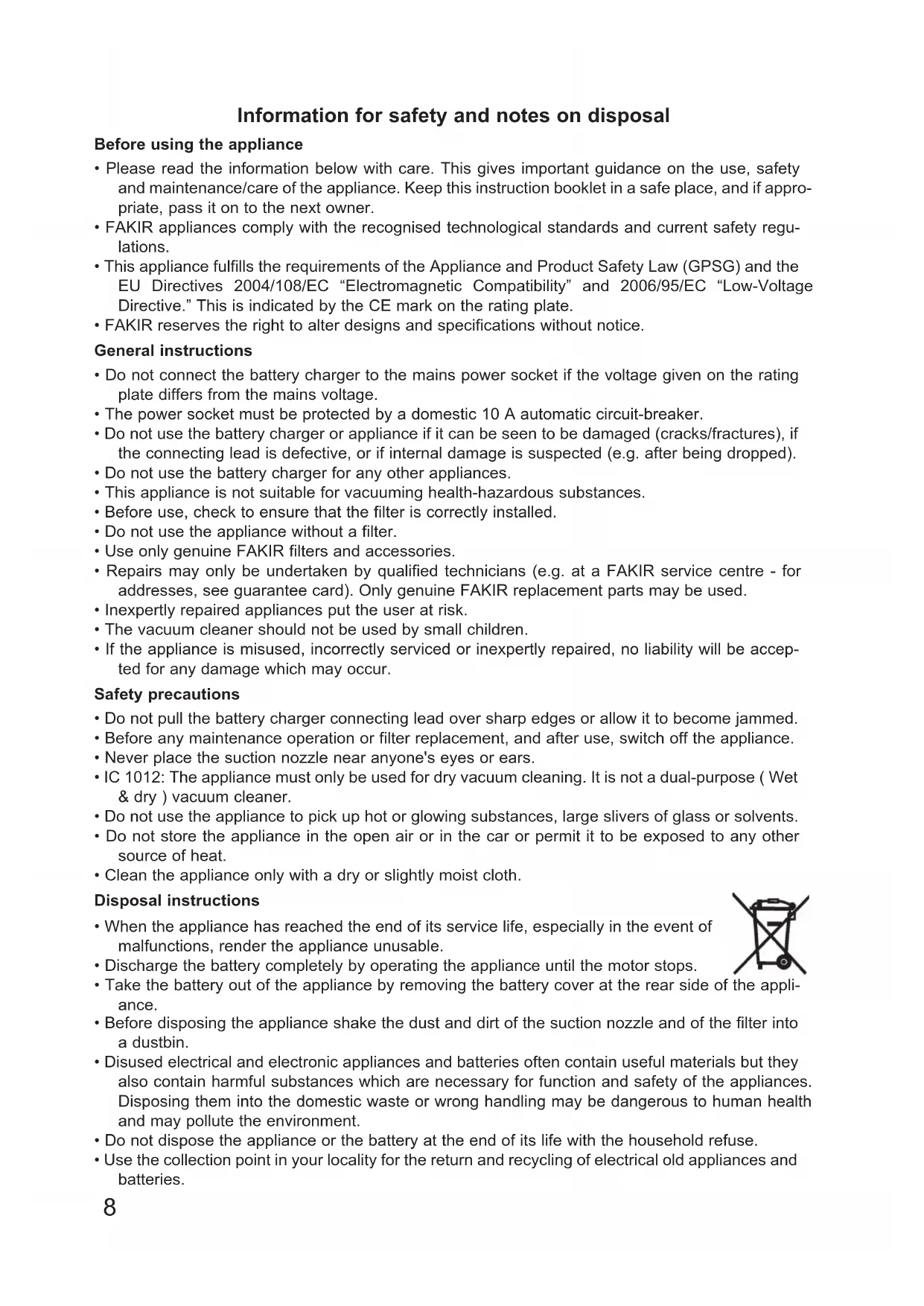 Information for safety and notes on disposal

Before using the appliance

• Please read the information below with care. This gives important guidance on the use, safety and maintenance/care of the appliance. Keep this instruction booklet in a safe place, and if appropriate, pass it on to the next owner.
• FAKIR appliances comply with the recognised technological standards and current safety regulations.
• This appliance fulfills the requirements of the Appliance and Product Safety Law (GPSG) and the EU Directives 2004/108/EC “Electromagnetic Compatibility” and 2006/95/EC “Low-Voltage Directive.” This is indicated by the CE mark on the rating plate.
• FAKIR reserves the right to alter designs and specifications without notice.

General instructions

• Do not connect the battery charger to the mains power socket if the voltage given on the rating plate differs from the mains voltage.
• The power socket must be protected by a domestic 10 A automatic circuit-breaker.
• Do not use the battery charger or appliance if it can be seen to be damaged (cracks/fractures), if the connecting lead is defective, or if internal damage is suspected (e.g. after being dropped).
• Do not use the battery charger for any other appliances.
• This appliance is not suitable for vacuuming health-hazardous substances.
• Before use, check to ensure that the filter is correctly installed.
• Do not use the appliance without a filter.
• Use only genuine FAKIR filters and accessories.
• Repairs may only be undertaken by qualified technicians (e.g. at a FAKIR service centre - for addresses, see guarantee card). Only genuine FAKIR replacement parts may be used.
• Inexpertly repaired appliances put the user at risk.
• The vacuum cleaner should not be used by small children.
• If the appliance is misused, incorrectly serviced or inexpertly repaired, no liability will be accepted for any damage which may occur.

Safety precautions

• Do not pull the battery charger connecting lead over sharp edges or allow it to become jammed.
• Before any maintenance operation or filter replacement, and after use, switch off the appliance.
• Never place the suction nozzle near anyone's eyes or ears.
• IC 1012: The appliance must only be used for dry vacuum cleaning. It is not a dual-purpose ( Wet & dry ) vacuum cleaner.
• Do not use the appliance to pick up hot or glowing substances, large slivers of glass or solvents.
• Do not store the appliance in the open air or in the car or permit it to be exposed to any other source of heat.
• Clean the appliance only with a dry or slightly moist cloth.

Disposal instructions

• When the appliance has reached the end of its service life, especially in the event of malfunctions, render the appliance unusable.
• Discharge the battery completely by operating the appliance until the motor stops.
• Take the battery out of the appliance by removing the battery cover at the rear side of the appliance.
• Before disposing the appliance shake the dust and dirt of the suction nozzle and of the filter into a dustbin.
• Disused electrical and electronic appliances and batteries often contain useful materials but they also contain harmful substances which are necessary for function and safety of the appliances. Disposing them into the domestic waste or wrong handling may be dangerous to human health and may pollute the environment.
• Do not dispose the appliance or the battery at the end of its life with the household refuse.
• Use the collection point in your locality for the return and recycling of electrical old appliances and batteries.

8